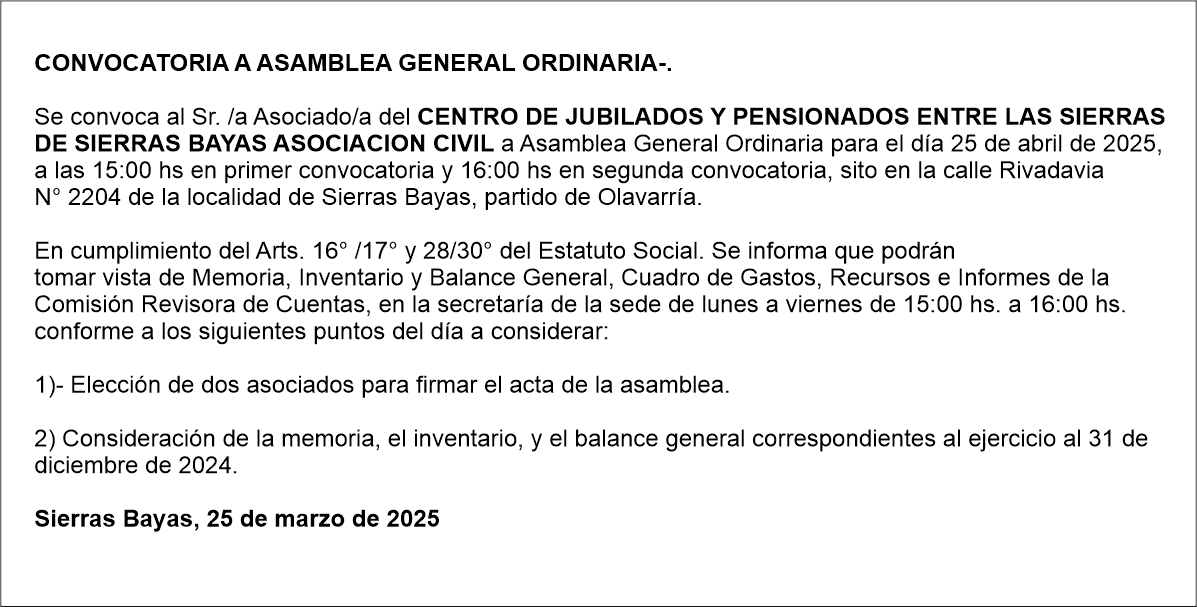 CONVOCATORIA A ASAMBLEA GENERAL ORDINARIA-.

Se convoca al Sr. /a Asociado/a del CENTRO DE JUBILADOS Y PENSIONADOS ENTRE LAS SIERRAS DE SIERRAS BAYAS ASOCIACION CIVIL a Asamblea General Ordinaria para el día 25 de abril de 2025, a las 15:00 hs en primer convocatoria y 16:00 hs en segunda convocatoria, sito en la calle Rivadavia N° 2204 de la localidad de Sierras Bayas, partido de Olavarría.

En cumplimiento del Arts. 16° /17° y 28/30° del Estatuto Social. Se informa que podrán tomar vista de Memoria, Inventario y Balance General, Cuadro de Gastos, Recursos e Informes de la Comisión Revisora de Cuentas, en la secretaría de la sede de lunes a viernes de 15:00 hs. a 16:00 hs. conforme a los siguientes puntos del día a considerar:

1)- Elección de dos asociados para firmar el acta de la asamblea.

2) Consideración de la memoria, el inventario, y el balance general correspondientes al ejercicio al 31 de diciembre de 2024.

Sierras Bayas, 25 de marzo de 2025